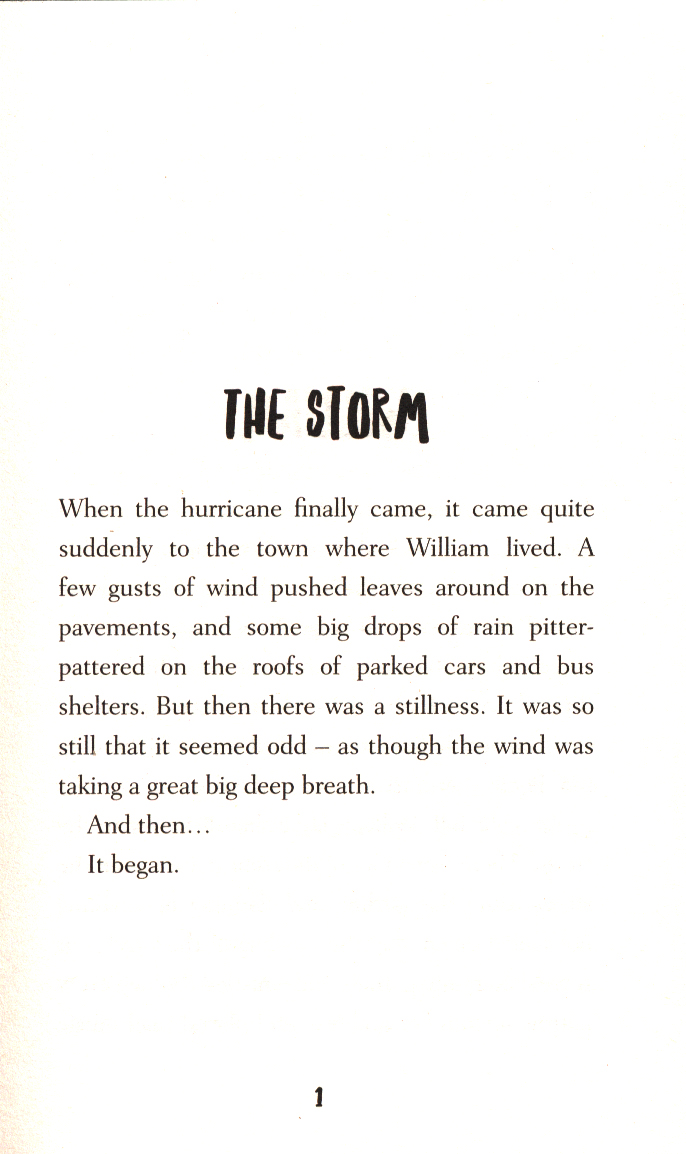 THE STORM

When the hurricane finally came, it came quite suddenly to the town where William lived. A few gusts of wind pushed leaves around on the pavements, and some big drops of rain pitter-pattered on the roofs of parked cars and bus shelters. But then there was a stillness. It was so still that it seemed odd – as though the wind was taking a great big deep breath.

And then...

It began.

1